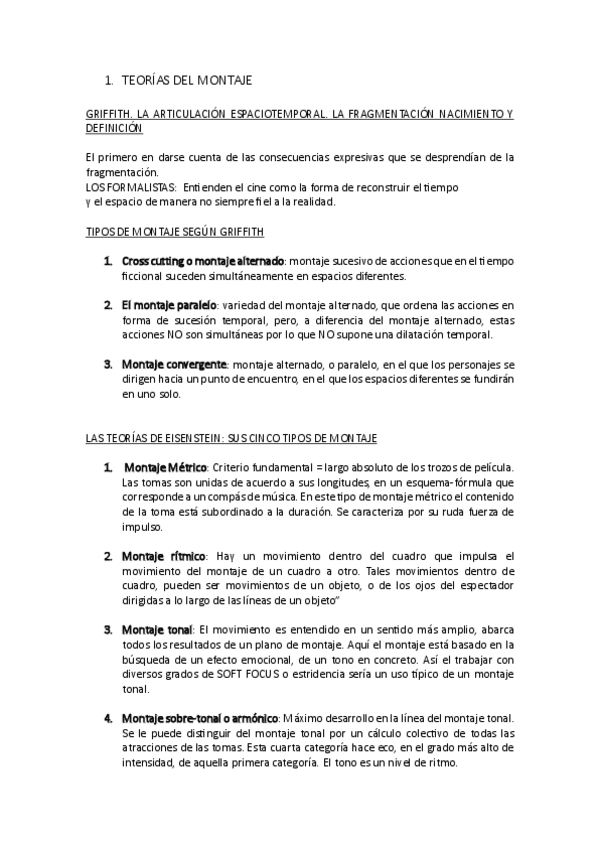 1. TEORÍAS DEL MONTAJE

GRIFFITH. LA ARTICULACIÓN ESPACIOTEMPORAL. LA FRAGMENTACIÓN NACIMIENTO Y DEFINICIÓN

El primero en darse cuenta de las consecuencias expresivas que se desprendían de la fragmentación.
LOS FORMALISTAS: Entienden el cine como la forma de reconstruir el tiempo y el espacio de manera no siempre fiel a la realidad.

TIPOS DE MONTAJE SEGÚN GRIFFITH

1. Cross cutting o montaje alternado: montaje sucesivo de acciones que en el tiempo ficcional suceden simultáneamente en espacios diferentes.

2. El montaje paralelo: variedad del montaje alternado, que ordena las acciones en forma de sucesión temporal, pero, a diferencia del montaje alternado, estas acciones NO son simultáneas por lo que NO supone una dilatación temporal.

3. Montaje convergente: montaje alternado, o paralelo, en el que los personajes se dirigen hacia un punto de encuentro, en el que los espacios diferentes se fundirán en uno solo.

LAS TEORÍAS DE EISENSTEIN: SUS CINCO TIPOS DE MONTAJE

1. Montaje Métrico: Criterio fundamental = largo absoluto de los trozos de película. Las tomas son unidas de acuerdo a sus longitudes, en un esquema-fórmula que corresponde a un compás de música. En este tipo de montaje métrico el contenido de la toma está subordinado a la duración. Se caracteriza por su ruda fuerza de impulso.

2. Montaje rítmico: Hay un movimiento dentro del cuadro que impulsa el movimiento del montaje de un cuadro a otro. Tales movimientos dentro de cuadro, pueden ser movimientos de un objeto, o de los ojos del espectador dirigidas a lo largo de las líneas de un objeto"

3. Montaje tonal: El movimiento es entendido en un sentido más amplio, abarca todos los resultados de un plano de montaje. Aquí el montaje está basado en la búsqueda de un efecto emocional, de un tono en concreto. Así el trabajar con diversos grados de SOFT FOCUS o estridencia sería un uso típico de un montaje tonal.

4. Montaje sobre-tonal o armónico: Máximo desarrollo en la línea del montaje tonal. Se le puede distinguir del montaje tonal por un cálculo colectivo de todas las atracciones de las tomas. Esta cuarta categoría hace eco, en el grado más alto de intensidad, de aquella primera categoría. El tono es un nivel de ritmo.